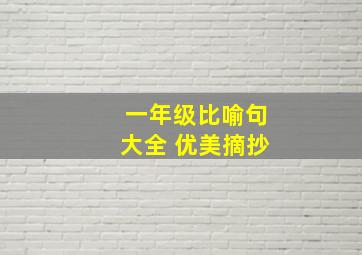 一年级比喻句
大全 优美摘抄